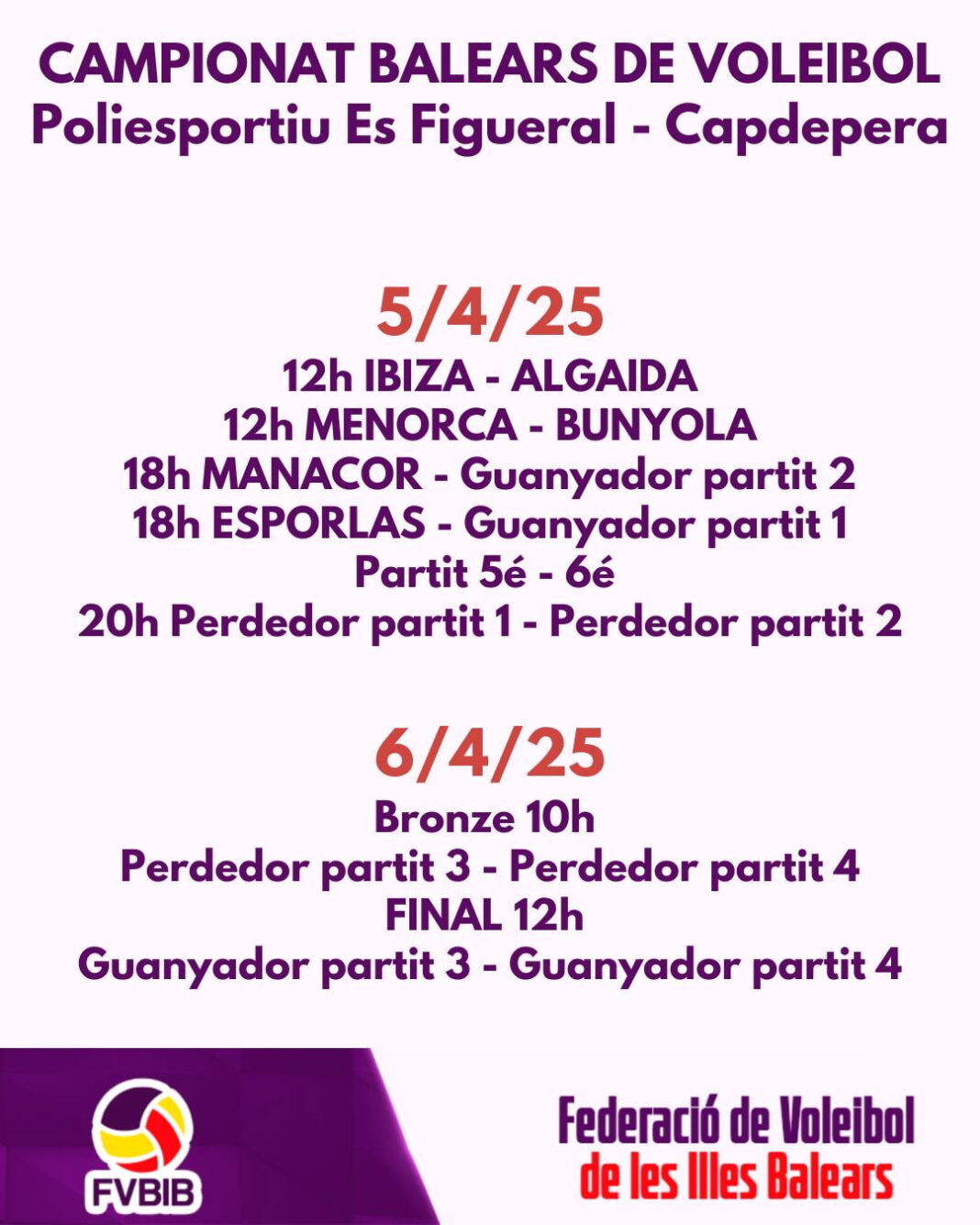 CAMPIONAT BALEARS DE VOLEIBOL
Poliesportiu Es Figueral - Capdepera

5/4/25
12h IBIZA - ALGAIDA
12h MENORCA - BUNYOLA
18h MANACOR - Guanyador partit 2
18h ESPORLAS - Guanyador partit 1
Partit 5é - 6é
20h Perdedor partit 1 - Perdedor partit 2

6/4/25
Bronze 10h
Perdedor partit 3 - Perdedor partit 4
FINAL 12h
Guanyador partit 3 - Guanyador partit 4

FVBIB

Federació de Voleibol
de les Illes Balears